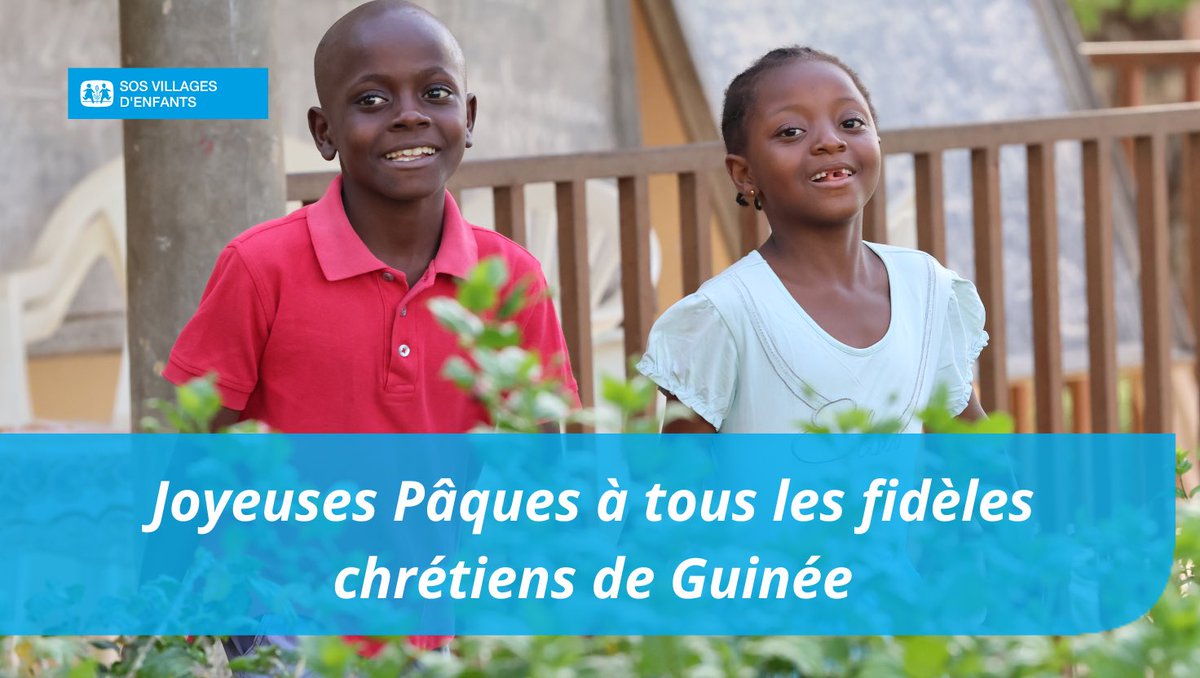 SOS VILLAGES D'ENFANTS

Joyeuses Pâques à tous les fidèles chrétiens de Guinée